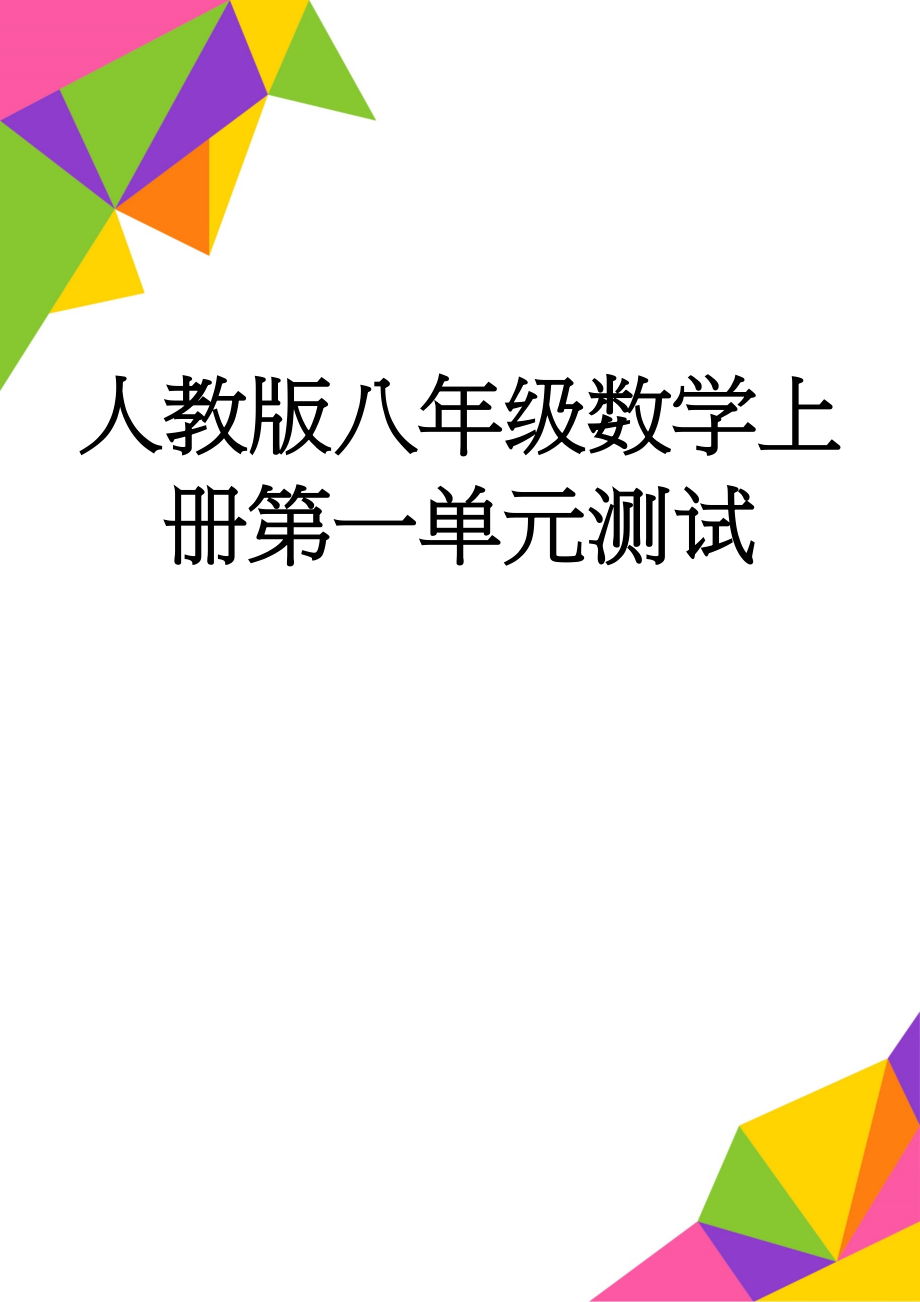 人教版八年级数学上册第一单元测试